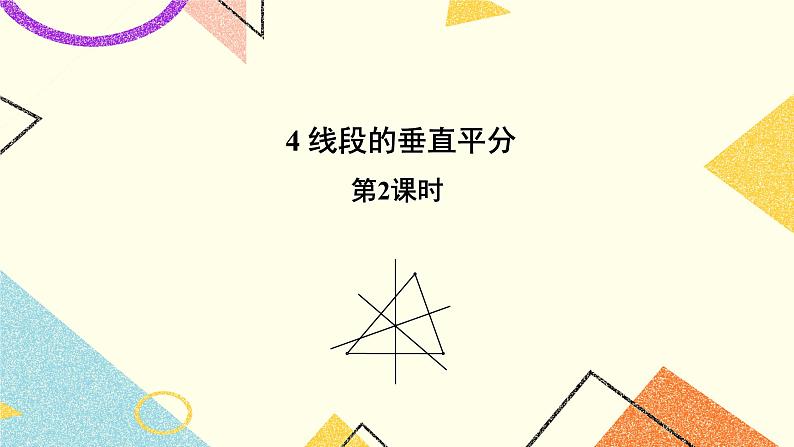 4 线段的垂直平分

第2课时